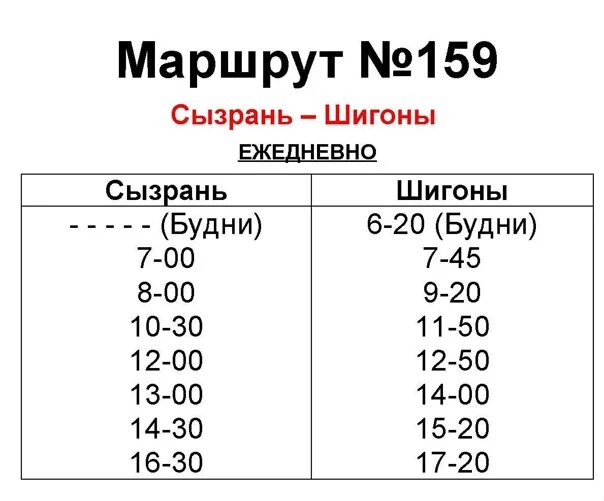 Маршрут №159

Сызрань – Шигоны

ЕЖЕДНЕВНО

| Сызрань | Шигоны |
|---|---|
| - - - - - (Будни) | 6-20 (Будни) |
| 7-00 | 7-45 |
| 8-00 | 9-20 |
| 10-30 | 11-50 |
| 12-00 | 12-50 |
| 13-00 | 14-00 |
| 14-30 | 15-20 |
| 16-30 | 17-20 |